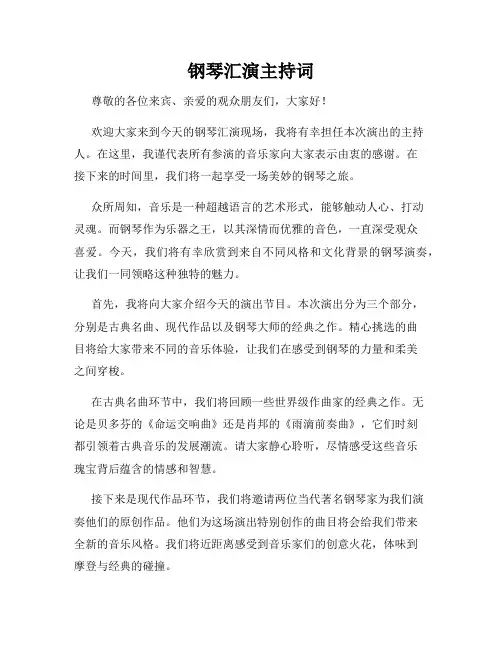 钢琴汇演主持词

尊敬的各位来宾、亲爱的观众朋友们，大家好！

欢迎大家来到今天的钢琴汇演现场，我将有幸担任本次演出的主持人。在这里，我谨代表所有参演的音乐家向大家表示由衷的感谢。在接下来的时间里，我们将一起享受一场美妙的钢琴之旅。

众所周知，音乐是一种超越语言的艺术形式，能够触动人心、打动灵魂。而钢琴作为乐器之王，以其深情而优雅的音色，一直深受观众喜爱。今天，我们将有幸欣赏到来自不同风格和文化背景的钢琴演奏，让我们一同领略这种独特的魅力。

首先，我将向大家介绍今天的演出节目。本次演出分为三个部分，分别是古典名曲、现代作品以及钢琴大师的经典之作。精心挑选的曲目将给大家带来不同的音乐体验，让我们在感受到钢琴的力量和柔美之间穿梭。

在古典名曲环节中，我们将回顾一些世界级作曲家的经典之作。无论是贝多芬的《命运交响曲》还是肖邦的《雨滴前奏曲》，它们时刻都引领着古典音乐的发展潮流。请大家静心聆听，尽情感受这些音乐瑰宝背后蕴含的情感和智慧。

接下来是现代作品环节，我们将邀请两位当代著名钢琴家为我们演奏他们的原创作品。他们为这场演出特别创作的曲目将会给我们带来全新的音乐风格。我们将近距离感受到音乐家们的创意火花，体味到摩登与经典的碰撞。